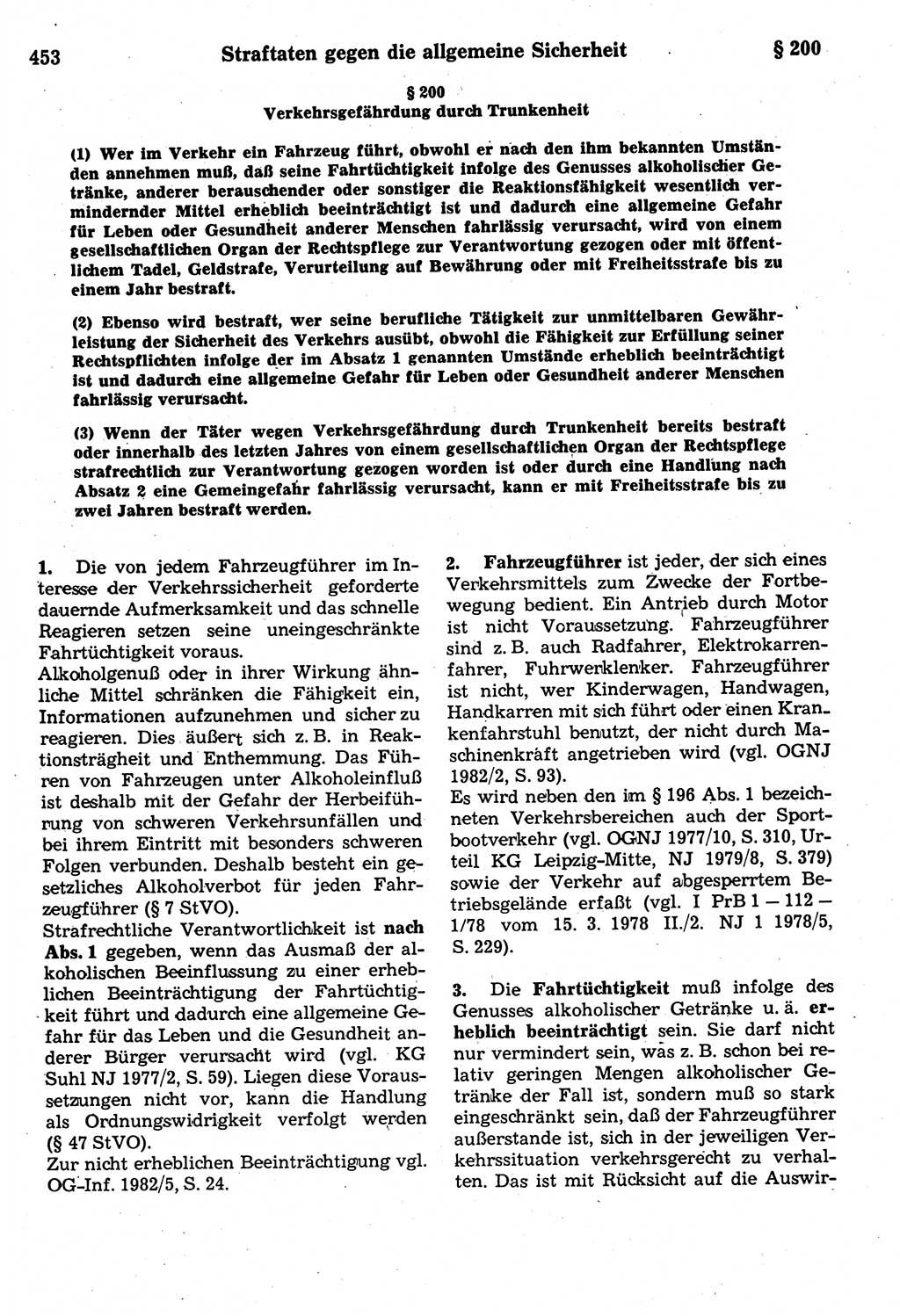 453 Straftaten gegen die allgemeine Sicherheit § 200

§ 200
Verkehrsgefährdung durch Trunkenheit

(1) Wer im Verkehr ein Fahrzeug führt, obwohl er nach den ihm bekannten Umständen annehmen muß, daß seine Fahrtüchtigkeit infolge des Genusses alkoholischer Getränke, anderer berauschender oder sonstiger die Reaktionsfähigkeit wesentlich vermindernder Mittel erheblich beeinträchtigt ist und dadurch eine allgemeine Gefahr für Leben oder Gesundheit anderer Menschen fahrlässig verursacht, wird von einem gesellschaftlichen Organ der Rechtspflege zur Verantwortung gezogen oder mit öffentlichem Tadel, Geldstrafe, Verurteilung auf Bewährung oder mit Freiheitsstrafe bis zu einem Jahr bestraft.

(2) Ebenso wird bestraft, wer seine berufliche Tätigkeit zur unmittelbaren Gewährleistung der Sicherheit des Verkehrs ausübt, obwohl die Fähigkeit zur Erfüllung seiner Rechtspflichten infolge der im Absatz 1 genannten Umstände erheblich beeinträchtigt ist und dadurch eine allgemeine Gefahr für Leben oder Gesundheit anderer Menschen fahrlässig verursacht.

(3) Wenn der Täter wegen Verkehrsgefährdung durch Trunkenheit bereits bestraft oder innerhalb des letzten Jahres von einem gesellschaftlichen Organ der Rechtspflege strafrechtlich zur Verantwortung gezogen worden ist oder durch eine Handlung nach Absatz 2 eine Gemeingefahr fahrlässig verursacht, kann er mit Freiheitsstrafe bis zu zwei Jahren bestraft werden.

1. Die von jedem Fahrzeugführer im Interesse der Verkehrssicherheit geforderte dauernde Aufmerksamkeit und das schnelle Reagieren setzen seine uneingeschränkte Fahrtüchtigkeit voraus.
Alkoholgenuß oder in ihrer Wirkung ähnliche Mittel schränken die Fähigkeit ein, Informationen aufzunehmen und sicher zu reagieren. Dies äußert sich z. B. in Reaktionsträgheit und Enthemmung. Das Führen von Fahrzeugen unter Alkoholeinfluß ist deshalb mit der Gefahr der Herbeiführung von schweren Verkehrsunfällen und bei ihrem Eintritt mit besonders schweren Folgen verbunden. Deshalb besteht ein gesetzliches Alkoholverbot für jeden Fahrzeugführer (§ 7 StVO).
Strafrechtliche Verantwortlichkeit ist nach Abs. 1 gegeben, wenn das Ausmaß der alkoholischen Beeinflussung zu einer erheblichen Beeinträchtigung der Fahrtüchtigkeit führt und dadurch eine allgemeine Gefahr für das Leben und die Gesundheit anderer Bürger verursacht wird (vgl. KG Suhl NJ 1977/2, S. 59). Liegen diese Voraussetzungen nicht vor, kann die Handlung als Ordnungswidrigkeit verfolgt werden (§ 47 StVO).
Zur nicht erheblichen Beeinträchtigung vgl. OG-Inf. 1982/5, S. 24.

2. Fahrzeugführer ist jeder, der sich eines Verkehrsmittels zum Zwecke der Fortbewegung bedient. Ein Antrieb durch Motor ist nicht Voraussetzung. Fahrzeugführer sind z. B. auch Radfahrer, Elektrokarrenfahrer, Fuhrwerklenker. Fahrzeugführer ist nicht, wer Kinderwagen, Handwagen, Handkarren mit sich führt oder einen Krankenfahrstuhl benutzt, der nicht durch Maschinenkraft angetrieben wird (vgl. OGNJ 1982/2, S. 93).
Es wird neben den im § 196 Abs. 1 bezeichneten Verkehrsbereichen auch der Sportbootverkehr (vgl. OGNJ 1977/10, S. 310, Urteil KG Leipzig-Mitte, NJ 1979/8, S. 379) sowie der Verkehr auf abgesperrtem Betriebsgelände erfaßt (vgl. I PrB 1 — 112 — 1/78 vom 15. 3. 1978 II./2. NJ 1 1978/5, S. 229).

3. Die Fahrtüchtigkeit muß infolge des Genusses alkoholischer Getränke u. ä. erheblich beeinträchtigt sein. Sie darf nicht nur vermindert sein, was z. B. schon bei relativ geringen Mengen alkoholischer Getränke der Fall ist, sondern muß so stark eingeschränkt sein, daß der Fahrzeugführer außerstande ist, sich in der jeweiligen Verkehrssituation verkehrsgerecht zu verhalten. Das ist mit Rücksicht auf die Auswir-